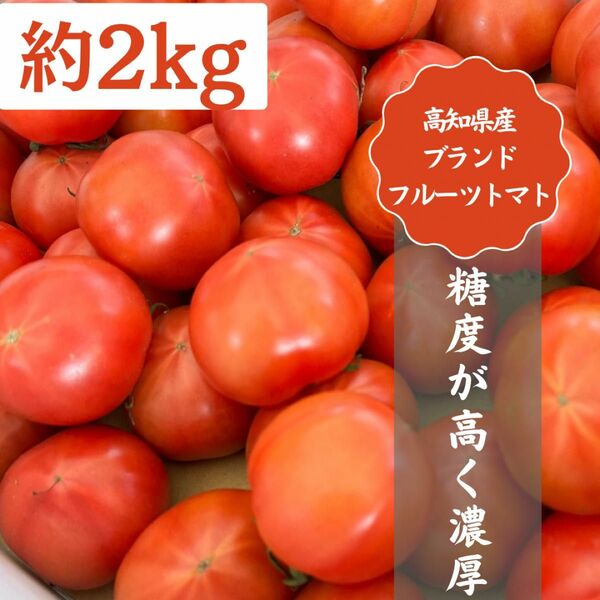 約2kg

高知県産
ブランド
フルーツトマト

糖度が高く濃厚